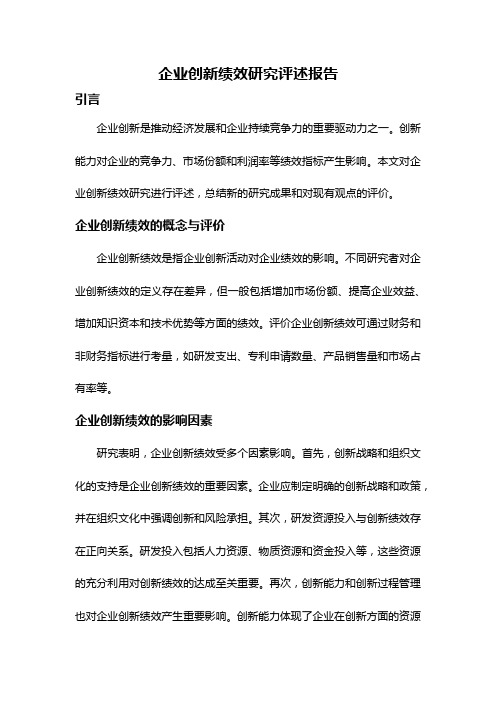 企业创新绩效研究评述报告

引言

企业创新是推动经济发展和企业持续竞争力的重要驱动力之一。创新能力对企业的竞争力、市场份额和利润率等绩效指标产生影响。本文对企业创新绩效研究进行评述，总结新的研究成果和对现有观点的评价。

企业创新绩效的概念与评价

企业创新绩效是指企业创新活动对企业绩效的影响。不同研究者对企业创新绩效的定义存在差异，但一般包括增加市场份额、提高企业效益、增加知识资本和技术优势等方面的绩效。评价企业创新绩效可通过财务和非财务指标进行考量，如研发支出、专利申请数量、产品销售量和市场占有率等。

企业创新绩效的影响因素

研究表明，企业创新绩效受多个因素影响。首先，创新战略和组织文化的支持是企业创新绩效的重要因素。企业应制定明确的创新战略和政策，并在组织文化中强调创新和风险承担。其次，研发资源投入与创新绩效存在正向关系。研发投入包括人力资源、物质资源和资金投入等，这些资源的充分利用对创新绩效的达成至关重要。再次，创新能力和创新过程管理也对企业创新绩效产生重要影响。创新能力体现了企业在创新方面的资源